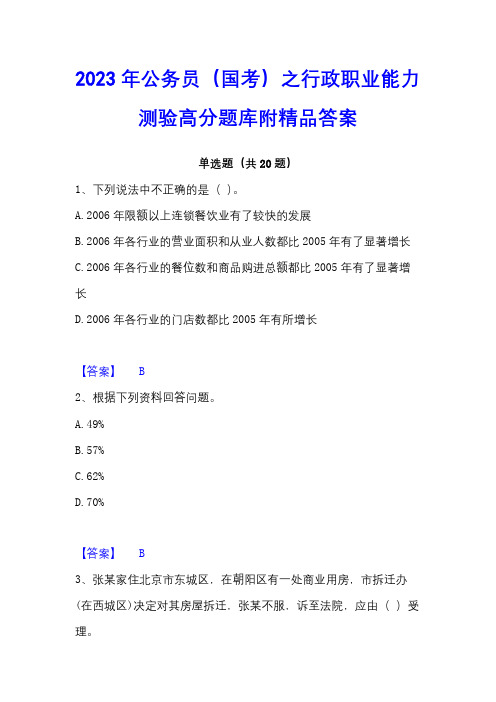 2023年公务员（国考）之行政职业能力测验高分题库附精品答案

单选题（共20题）

1、下列说法中不正确的是（ ）。

A.2006年限额以上连锁餐饮业有了较快的发展

B.2006年各行业的营业面积和从业人数都比2005年有了显著增长

C.2006年各行业的餐位数和商品购进总额都比2005年有了显著增长

D.2006年各行业的门店数都比2005年有所增长

【答案】 B

2、根据下列资料回答问题。

A.49%

B.57%

C.62%

D.70%

【答案】 B

3、张某家住北京市东城区，在朝阳区有一处商业用房，市拆迁办(在西城区)决定对其房屋拆迁，张某不服，诉至法院，应由（ ）受理。